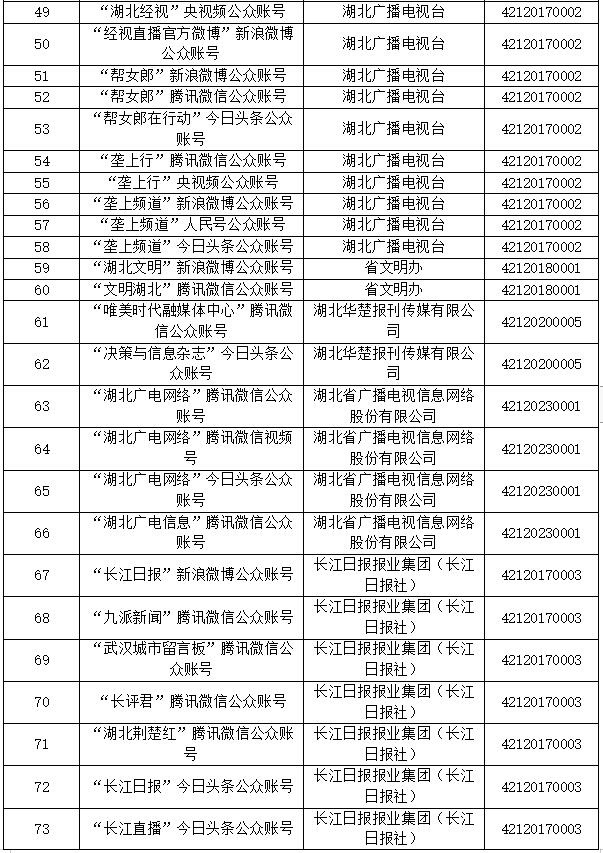 | 49 | “湖北经视”央视频公众账号 | 湖北广播电视台 | 42120170002 |
|---|---|---|---|
| 50 | “经视直播官方微博”新浪微博公众账号 | 湖北广播电视台 | 42120170002 |
| 51 | “帮女郎”新浪微博公众账号 | 湖北广播电视台 | 42120170002 |
| 52 | “帮女郎”腾讯微信公众账号 | 湖北广播电视台 | 42120170002 |
| 53 | “帮女郎在行动”今日头条公众账号 | 湖北广播电视台 | 42120170002 |
| 54 | “垄上行”腾讯微信公众账号 | 湖北广播电视台 | 42120170002 |
| 55 | “垄上行”央视频公众账号 | 湖北广播电视台 | 42120170002 |
| 56 | “垄上频道”新浪微博公众账号 | 湖北广播电视台 | 42120170002 |
| 57 | “垄上频道”人民号公众账号 | 湖北广播电视台 | 42120170002 |
| 58 | “垄上频道”今日头条公众账号 | 湖北广播电视台 | 42120170002 |
| 59 | “湖北文明”新浪微博公众账号 | 省文明办 | 42120180001 |
| 60 | “文明湖北”腾讯微信公众账号 | 省文明办 | 42120180001 |
| 61 | “唯美时代融媒体中心”腾讯微信公众账号 | 湖北华楚报刊传媒有限公司 | 42120200005 |
| 62 | “决策与信息杂志”今日头条公众账号 | 湖北华楚报刊传媒有限公司 | 42120200005 |
| 63 | “湖北广电网络”腾讯微信公众账号 | 湖北省广播电视信息网络股份有限公司 | 42120230001 |
| 64 | “湖北广电网络”腾讯微信视频号 | 湖北省广播电视信息网络股份有限公司 | 42120230001 |
| 65 | “湖北广电网络”今日头条公众账号 | 湖北省广播电视信息网络股份有限公司 | 42120230001 |
| 66 | “湖北广电信息”腾讯微信公众账号 | 湖北省广播电视信息网络股份有限公司 | 42120230001 |
| 67 | “长江日报”新浪微博公众账号 | 长江日报报业集团（长江日报社） | 42120170003 |
| 68 | “九派新闻”腾讯微信公众账号 | 长江日报报业集团（长江日报社） | 42120170003 |
| 69 | “武汉城市留言板”腾讯微信公众账号 | 长江日报报业集团（长江日报社） | 42120170003 |
| 70 | “长评君”腾讯微信公众账号 | 长江日报报业集团（长江日报社） | 42120170003 |
| 71 | “湖北荆楚红”腾讯微信公众账号 | 长江日报报业集团（长江日报社） | 42120170003 |
| 72 | “长江日报”今日头条公众账号 | 长江日报报业集团（长江日报社） | 42120170003 |
| 73 | “长江直播”今日头条公众账号 | 长江日报报业集团（长江日报社） | 42120170003 |